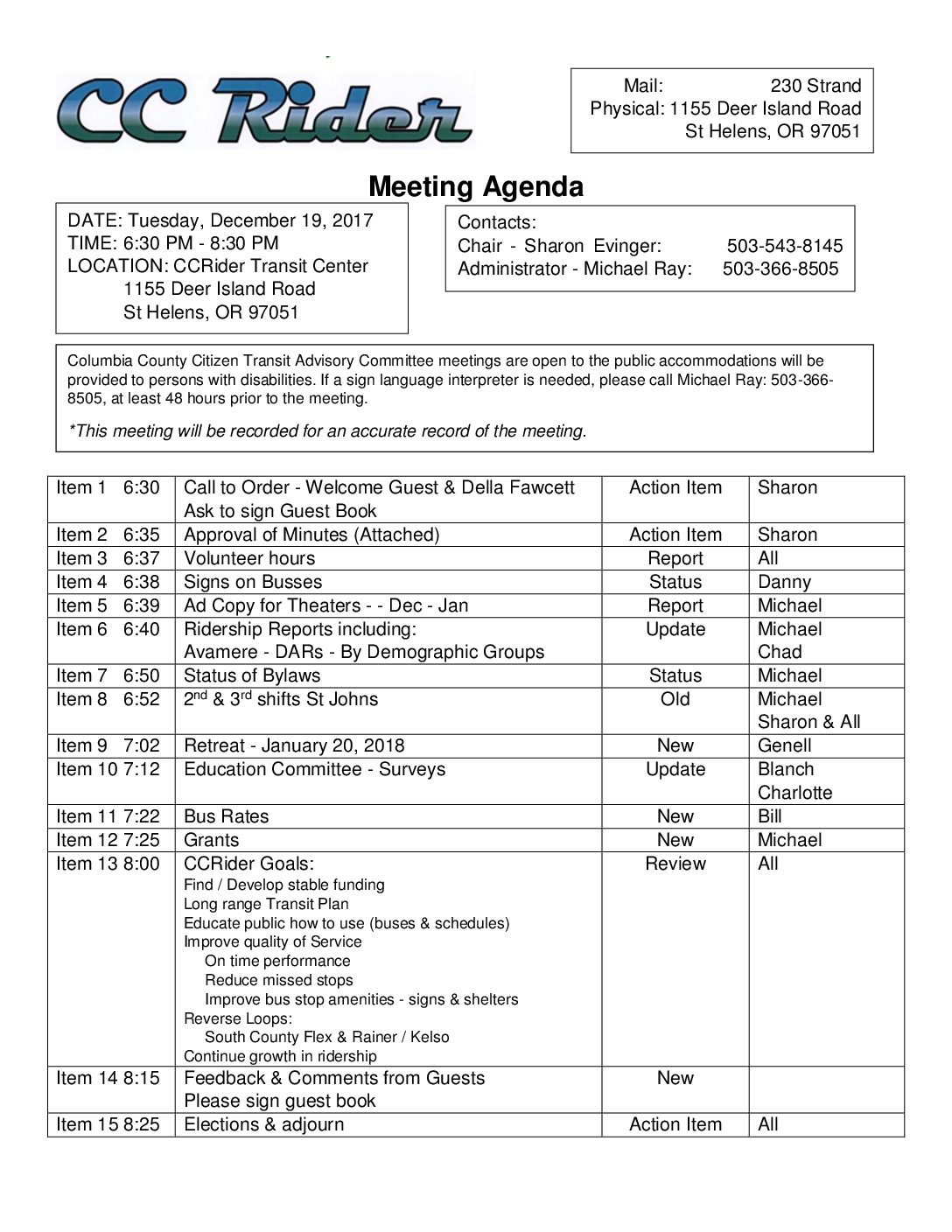 CC Rider

Mail: 230 Strand
Physical: 1155 Deer Island Road
St Helens, OR 97051

Meeting Agenda

DATE: Tuesday, December 19, 2017
TIME: 6:30 PM - 8:30 PM
LOCATION: CCRider Transit Center
1155 Deer Island Road
St Helens, OR 97051

Contacts:
Chair - Sharon Evinger: 503-543-8145
Administrator - Michael Ray: 503-366-8505

Columbia County Citizen Transit Advisory Committee meetings are open to the public accommodations will be provided to persons with disabilities. If a sign language interpreter is needed, please call Michael Ray: 503-366-8505, at least 48 hours prior to the meeting.

*This meeting will be recorded for an accurate record of the meeting.

| | | | |
|---|---|---|---|
| Item 1 6:30 | Call to Order - Welcome Guest & Della Fawcett Ask to sign Guest Book | Action Item | Sharon |
| Item 2 6:35 | Approval of Minutes (Attached) | Action Item | Sharon |
| Item 3 6:37 | Volunteer hours | Report | All |
| Item 4 6:38 | Signs on Busses | Status | Danny |
| Item 5 6:39 | Ad Copy for Theaters - - Dec - Jan | Report | Michael |
| Item 6 6:40 | Ridership Reports including: Avamere - DARs - By Demographic Groups | Update | Michael Chad |
| Item 7 6:50 | Status of Bylaws | Status | Michael |
| Item 8 6:52 | $2^{nd}$ & $3^{rd}$ shifts St Johns | Old | Michael Sharon & All |
| Item 9 7:02 | Retreat - January 20, 2018 | New | Genell |
| Item 10 7:12 | Education Committee - Surveys | Update | Blanch Charlotte |
| Item 11 7:22 | Bus Rates | New | Bill |
| Item 12 7:25 | Grants | New | Michael |
| Item 13 8:00 | CCRider Goals: Find / Develop stable funding Long range Transit Plan Educate public how to use (buses & schedules) Improve quality of Service On time performance Reduce missed stops Improve bus stop amenities - signs & shelters Reverse Loops: South County Flex & Rainer / Kelso Continue growth in ridership | Review | All |
| Item 14 8:15 | Feedback & Comments from Guests Please sign guest book | New | |
| Item 15 8:25 | Elections & adjourn | Action Item | All |